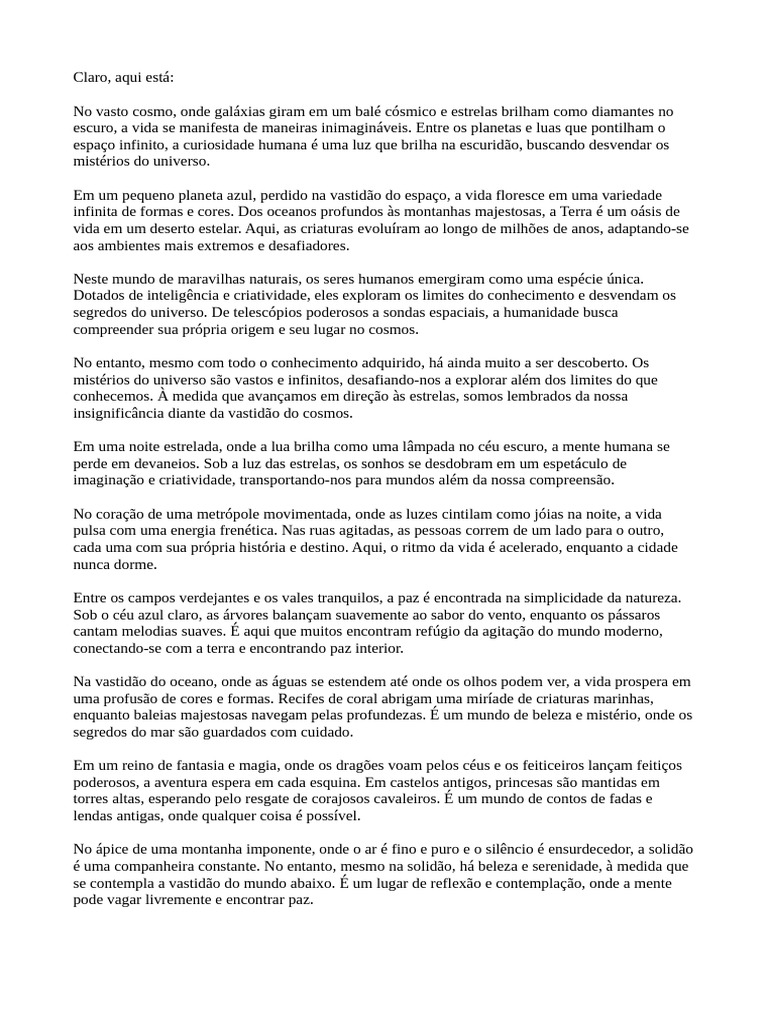 Claro, aqui está:

No vasto cosmo, onde galáxias giram em um balé cósmico e estrelas brilham como diamantes no escuro, a vida se manifesta de maneiras inimagináveis. Entre os planetas e luas que pontilham o espaço infinito, a curiosidade humana é uma luz que brilha na escuridão, buscando desvendar os mistérios do universo.

Em um pequeno planeta azul, perdido na vastidão do espaço, a vida floresce em uma variedade infinita de formas e cores. Dos oceanos profundos às montanhas majestosas, a Terra é um oásis de vida em um deserto estelar. Aqui, as criaturas evoluíram ao longo de milhões de anos, adaptando-se aos ambientes mais extremos e desafiadores.

Neste mundo de maravilhas naturais, os seres humanos emergiram como uma espécie única. Dotados de inteligência e criatividade, eles exploram os limites do conhecimento e desvendam os segredos do universo. De telescópios poderosos a sondas espaciais, a humanidade busca compreender sua própria origem e seu lugar no cosmos.

No entanto, mesmo com todo o conhecimento adquirido, há ainda muito a ser descoberto. Os mistérios do universo são vastos e infinitos, desafiando-nos a explorar além dos limites do que conhecemos. À medida que avançamos em direção às estrelas, somos lembrados da nossa insignificância diante da vastidão do cosmos.

Em uma noite estrelada, onde a lua brilha como uma lâmpada no céu escuro, a mente humana se perde em devaneios. Sob a luz das estrelas, os sonhos se desdobram em um espetáculo de imaginação e criatividade, transportando-nos para mundos além da nossa compreensão.

No coração de uma metrópole movimentada, onde as luzes cintilam como jóias na noite, a vida pulsa com uma energia frenética. Nas ruas agitadas, as pessoas correm de um lado para o outro, cada uma com sua própria história e destino. Aqui, o ritmo da vida é acelerado, enquanto a cidade nunca dorme.

Entre os campos verdejantes e os vales tranquilos, a paz é encontrada na simplicidade da natureza. Sob o céu azul claro, as árvores balançam suavemente ao sabor do vento, enquanto os pássaros cantam melodias suaves. É aqui que muitos encontram refúgio da agitação do mundo moderno, conectando-se com a terra e encontrando paz interior.

Na vastidão do oceano, onde as águas se estendem até onde os olhos podem ver, a vida prospera em uma profusão de cores e formas. Recifes de coral abrigam uma miríade de criaturas marinhas, enquanto baleias majestosas navegam pelas profundezas. É um mundo de beleza e mistério, onde os segredos do mar são guardados com cuidado.

Em um reino de fantasia e magia, onde os dragões voam pelos céus e os feiticeiros lançam feitiços poderosos, a aventura espera em cada esquina. Em castelos antigos, princesas são mantidas em torres altas, esperando pelo resgate de corajosos cavaleiros. É um mundo de contos de fadas e lendas antigas, onde qualquer coisa é possível.

No ápice de uma montanha imponente, onde o ar é fino e puro e o silêncio é ensurdecedor, a solidão é uma companheira constante. No entanto, mesmo na solidão, há beleza e serenidade, à medida que se contempla a vastidão do mundo abaixo. É um lugar de reflexão e contemplação, onde a mente pode vagar livremente e encontrar paz.